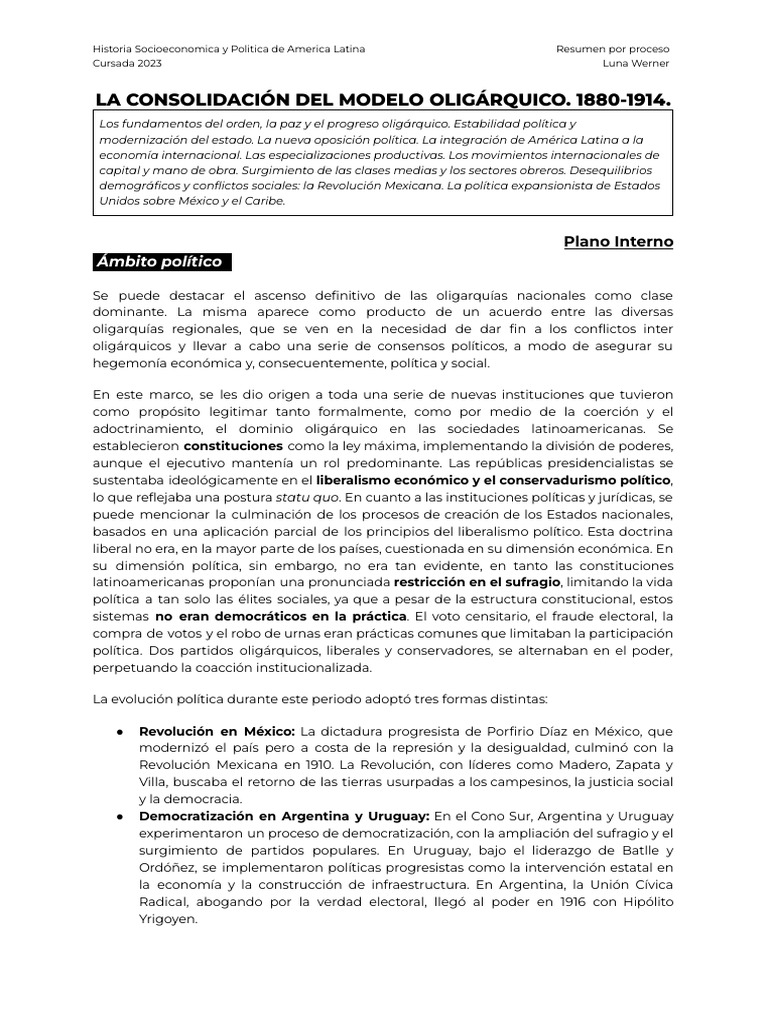 Historia Socioeconomica y Politica de America Latina
Cursada 2023

Resumen por proceso
Luna Werner

LA CONSOLIDACIÓN DEL MODELO OLIGÁRQUICO. 1880-1914.

Los fundamentos del orden, la paz y el progreso oligárquico. Estabilidad política y modernización del estado. La nueva oposición política. La integración de América Latina a la economía internacional. Las especializaciones productivas. Los movimientos internacionales de capital y mano de obra. Surgimiento de las clases medias y los sectores obreros. Desequilibrios demográficos y conflictos sociales: la Revolución Mexicana. La política expansionista de Estados Unidos sobre México y el Caribe.

Plano Interno

Ámbito político

Se puede destacar el ascenso definitivo de las oligarquías nacionales como clase dominante. La misma aparece como producto de un acuerdo entre las diversas oligarquías regionales, que se ven en la necesidad de dar fin a los conflictos inter oligárquicos y llevar a cabo una serie de consensos políticos, a modo de asegurar su hegemonía económica y, consecuentemente, política y social.

En este marco, se les dio origen a toda una serie de nuevas instituciones que tuvieron como propósito legitimar tanto formalmente, como por medio de la coerción y el adoctrinamiento, el dominio oligárquico en las sociedades latinoamericanas. Se establecieron constituciones como la ley máxima, implementando la división de poderes, aunque el ejecutivo mantenía un rol predominante. Las repúblicas presidencialistas se sustentaba ideológicamente en el liberalismo económico y el conservadurismo político, lo que reflejaba una postura statu quo. En cuanto a las instituciones políticas y jurídicas, se puede mencionar la culminación de los procesos de creación de los Estados nacionales, basados en una aplicación parcial de los principios del liberalismo político. Esta doctrina liberal no era, en la mayor parte de los países, cuestionada en su dimensión económica. En su dimensión política, sin embargo, no era tan evidente, en tanto las constituciones latinoamericanas proponían una pronunciada restricción en el sufragio, limitando la vida política a tan solo las élites sociales, ya que a pesar de la estructura constitucional, estos sistemas no eran democráticos en la práctica. El voto censitario, el fraude electoral, la compra de votos y el robo de urnas eran prácticas comunes que limitaban la participación política. Dos partidos oligárquicos, liberales y conservadores, se alternaban en el poder, perpetuando la coacción institucionalizada.

La evolución política durante este periodo adoptó tres formas distintas:

● Revolución en México: La dictadura progresista de Porfirio Díaz en México, que modernizó el país pero a costa de la represión y la desigualdad, culminó con la Revolución Mexicana en 1910. La Revolución, con líderes como Madero, Zapata y Villa, buscaba el retorno de las tierras usurpadas a los campesinos, la justicia social y la democracia.
● Democratización en Argentina y Uruguay: En el Cono Sur, Argentina y Uruguay experimentaron un proceso de democratización, con la ampliación del sufragio y el surgimiento de partidos populares. En Uruguay, bajo el liderazgo de Batlle y Ordóñez, se implementaron políticas progresistas como la intervención estatal en la economía y la construcción de infraestructura. En Argentina, la Unión Cívica Radical, abogando por la verdad electoral, llegó al poder en 1916 con Hipólito Yrigoyen.